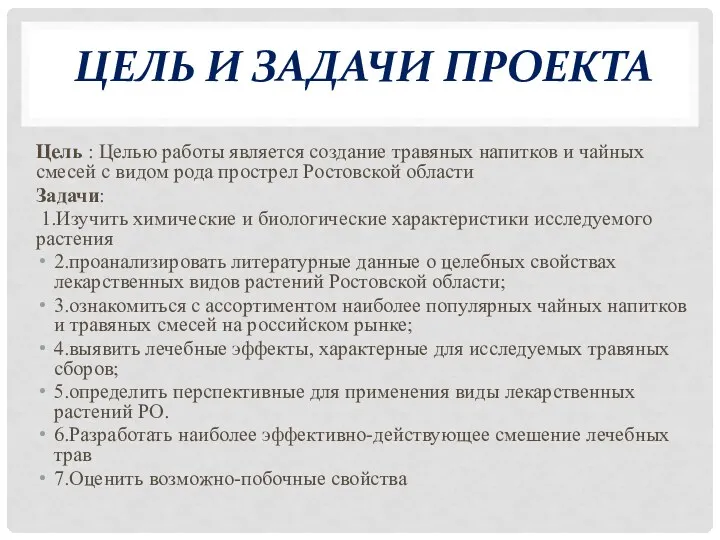 ЦЕЛЬ И ЗАДАЧИ ПРОЕКТА

Цель : Целью работы является создание травяных напитков и чайных смесей с видом рода прострел Ростовской области

Задачи:

1.Изучить химические и биологические характеристики исследуемого растения

• 2.проанализировать литературные данные о целебных свойствах лекарственных видов растений Ростовской области;

• 3.ознакомиться с ассортиментом наиболее популярных чайных напитков и травяных смесей на российском рынке;

• 4.выявить лечебные эффекты, характерные для исследуемых травяных сборов;

• 5.определить перспективные для применения виды лекарственных растений РО.

• 6.Разработать наиболее эффективно-действующее смешение лечебных трав

• 7.Оценить возможно-побочные свойства